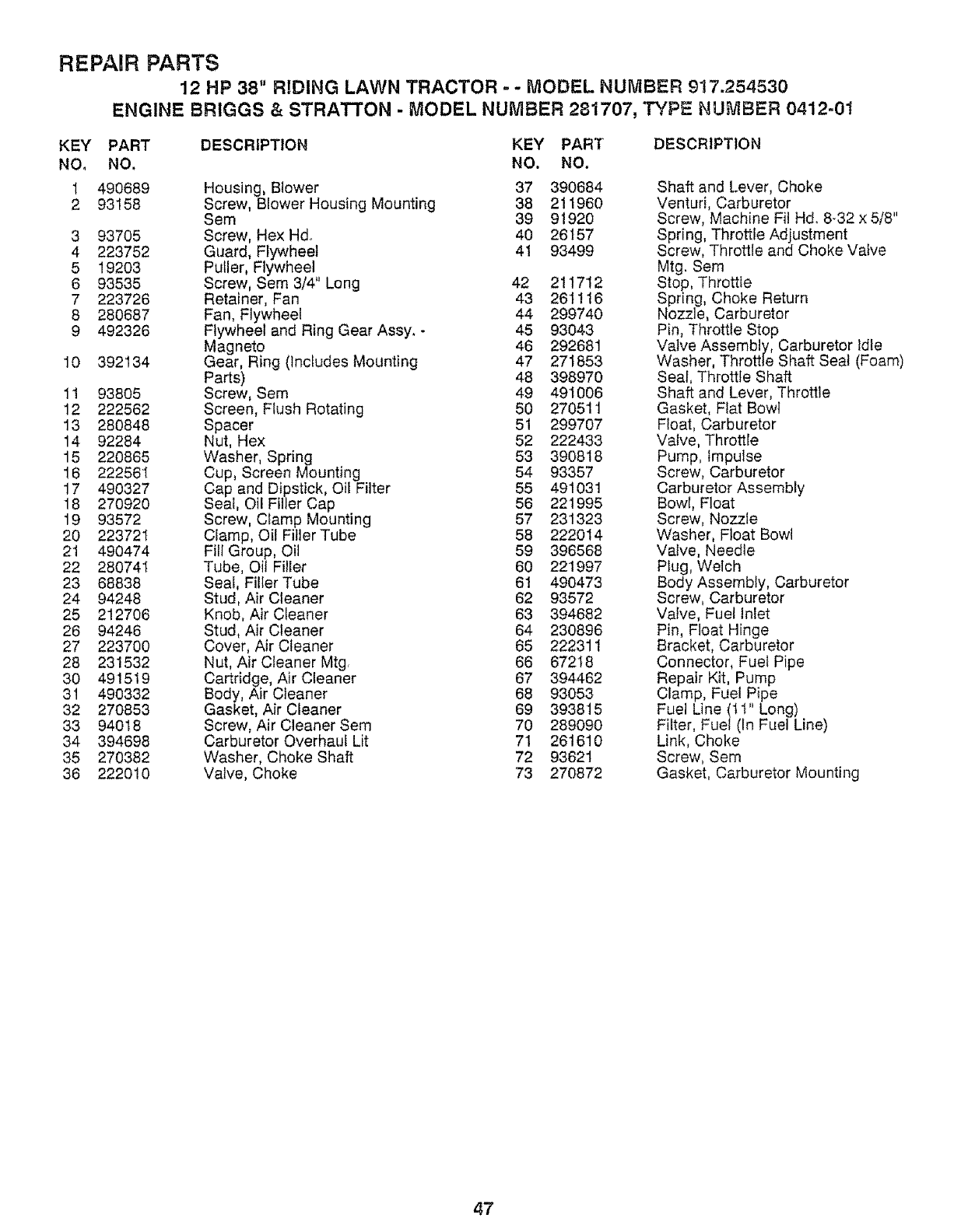 REPAIR PARTS

12 HP 38" RIDING LAWN TRACTOR - - MODEL NUMBER 917.254530
ENGINE BRIGGS & STRATTON - MODEL NUMBER 281707, TYPE NUMBER 0412-01

| KEY NO. | PART NO. | DESCRIPTION |
|---|---|---|
| 1 | 490689 | Housing, Blower |
| 2 | 93158 | Screw, Blower Housing Mounting Sem |
| 3 | 93705 | Screw, Hex Hd. |
| 4 | 223752 | Guard, Flywheel |
| 5 | 19203 | Puller, Flywheel |
| 6 | 93535 | Screw, Sem 3/4" Long |
| 7 | 223726 | Retainer, Fan |
| 8 | 280687 | Fan, Flywheel |
| 9 | 492326 | Flywheel and Ring Gear Assy. - Magneto |
| 10 | 392134 | Gear, Ring (Includes Mounting Parts) |
| 11 | 93805 | Screw, Sem |
| 12 | 222562 | Screen, Flush Rotating |
| 13 | 280848 | Spacer |
| 14 | 92284 | Nut, Hex |
| 15 | 220865 | Washer, Spring |
| 16 | 222561 | Cup, Screen Mounting |
| 17 | 490327 | Cap and Dipstick, Oil Filter |
| 18 | 270920 | Seal, Oil Filler Cap |
| 19 | 93572 | Screw, Clamp Mounting |
| 20 | 223721 | Clamp, Oil Filler Tube |
| 21 | 490474 | Fill Group, Oil |
| 22 | 280741 | Tube, Oil Filler |
| 23 | 68838 | Seal, Filler Tube |
| 24 | 94248 | Stud, Air Cleaner |
| 25 | 212706 | Knob, Air Cleaner |
| 26 | 94246 | Stud, Air Cleaner |
| 27 | 223700 | Cover, Air Cleaner |
| 28 | 231532 | Nut, Air Cleaner Mtg. |
| 30 | 491519 | Cartridge, Air Cleaner |
| 31 | 490332 | Body, Air Cleaner |
| 32 | 270853 | Gasket, Air Cleaner |
| 33 | 94018 | Screw, Air Cleaner Sem |
| 34 | 394698 | Carburetor Overhaul Lit |
| 35 | 270382 | Washer, Choke Shaft |
| 36 | 222010 | Valve, Choke |

| KEY NO. | PART NO. | DESCRIPTION |
|---|---|---|
| 37 | 390684 | Shaft and Lever, Choke |
| 38 | 211960 | Venturi, Carburetor |
| 39 | 91920 | Screw, Machine Fil Hd. 8-32 x 5/8" |
| 40 | 26157 | Spring, Throttle Adjustment |
| 41 | 93499 | Screw, Throttle and Choke Valve Mtg. Sem |
| 42 | 211712 | Stop, Throttle |
| 43 | 261116 | Spring, Choke Return |
| 44 | 299740 | Nozzle, Carburetor |
| 45 | 93043 | Pin, Throttle Stop |
| 46 | 292681 | Valve Assembly, Carburetor Idle |
| 47 | 271853 | Washer, Throttle Shaft Seal (Foam) |
| 48 | 398970 | Seal, Throttle Shaft |
| 49 | 491006 | Shaft and Lever, Throttle |
| 50 | 270511 | Gasket, Flat Bowl |
| 51 | 299707 | Float, Carburetor |
| 52 | 222433 | Valve, Throttle |
| 53 | 390818 | Pump, Impulse |
| 54 | 93357 | Screw, Carburetor |
| 55 | 491031 | Carburetor Assembly |
| 56 | 221995 | Bowl, Float |
| 57 | 231323 | Screw, Nozzle |
| 58 | 222014 | Washer, Float Bowl |
| 59 | 396568 | Valve, Needle |
| 60 | 221997 | Plug, Welch |
| 61 | 490473 | Body Assembly, Carburetor |
| 62 | 93572 | Screw, Carburetor |
| 63 | 394682 | Valve, Fuel Inlet |
| 64 | 230896 | Pin, Float Hinge |
| 65 | 222311 | Bracket, Carburetor |
| 66 | 67218 | Connector, Fuel Pipe |
| 67 | 394462 | Repair Kit, Pump |
| 68 | 93053 | Clamp, Fuel Pipe |
| 69 | 393815 | Fuel Line (11" Long) |
| 70 | 289090 | Filter, Fuel (In Fuel Line) |
| 71 | 261610 | Link, Choke |
| 72 | 93621 | Screw, Sem |
| 73 | 270872 | Gasket, Carburetor Mounting |

47